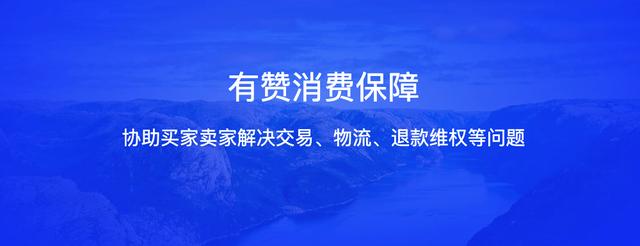 有赞消费保障

协助买家卖家解决交易、物流、退款维权等问题